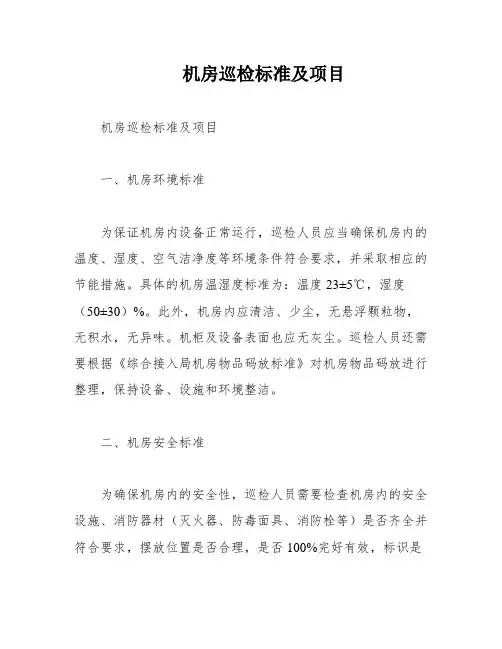 机房巡检标准及项目

机房巡检标准及项目

一、机房环境标准

为保证机房内设备正常运行，巡检人员应当确保机房内的温度、湿度、空气洁净度等环境条件符合要求，并采取相应的节能措施。具体的机房温湿度标准为：温度 23±5℃，湿度（50±30）%。此外，机房内应清洁、少尘，无悬浮颗粒物，无积水，无异味。机柜及设备表面也应无灰尘。巡检人员还需要根据《综合接入局机房物品码放标准》对机房物品码放进行整理，保持设备、设施和环境整洁。

二、机房安全标准

为确保机房内的安全性，巡检人员需要检查机房内的安全设施、消防器材（灭火器、防毒面具、消防栓等）是否齐全并符合要求，摆放位置是否合理，是否 100%完好有效，标识是